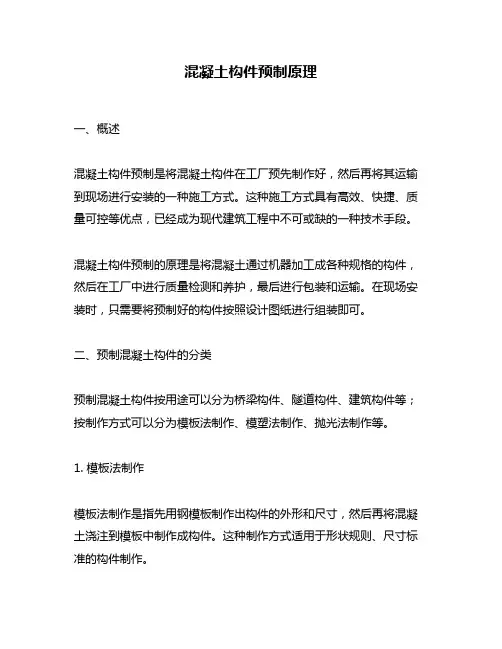 混凝土构件预制原理

一、概述

混凝土构件预制是将混凝土构件在工厂预先制作好，然后再将其运输到现场进行安装的一种施工方式。这种施工方式具有高效、快捷、质量可控等优点，已经成为现代建筑工程中不可或缺的一种技术手段。

混凝土构件预制的原理是将混凝土通过机器加工成各种规格的构件，然后在工厂中进行质量检测和养护，最后进行包装和运输。在现场安装时，只需要将预制好的构件按照设计图纸进行组装即可。

二、预制混凝土构件的分类

预制混凝土构件按用途可以分为桥梁构件、隧道构件、建筑构件等；按制作方式可以分为模板法制作、模塑法制作、抛光法制作等。

1. 模板法制作

模板法制作是指先用钢模板制作出构件的外形和尺寸，然后再将混凝土浇注到模板中制作成构件。这种制作方式适用于形状规则、尺寸标准的构件制作。